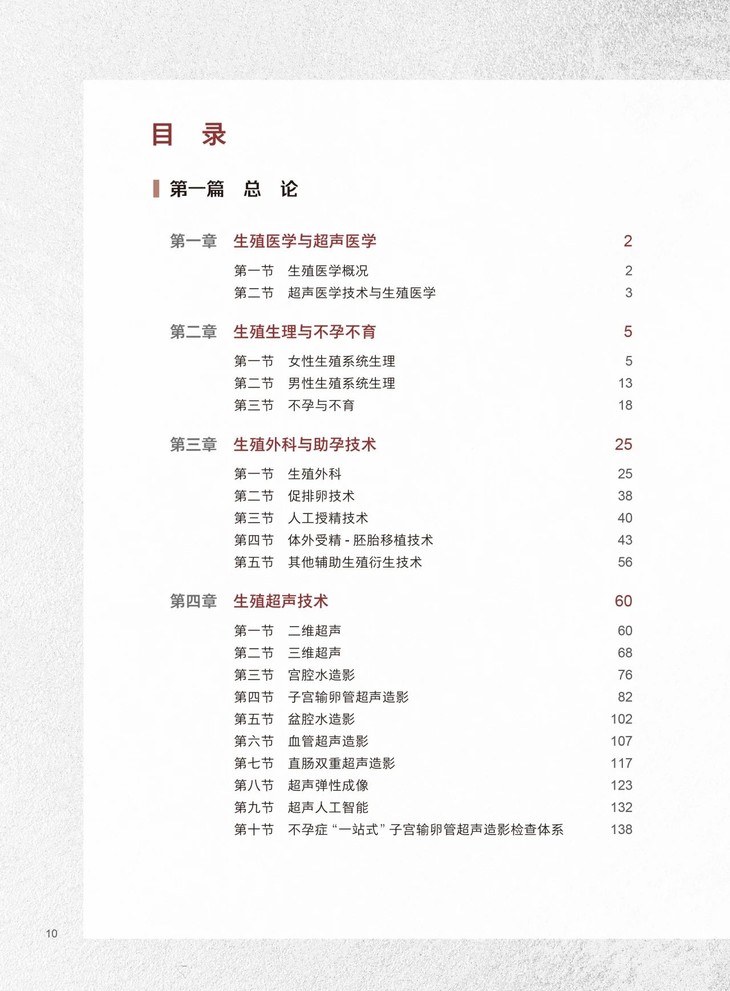 目　录

第一篇　总　论

第一章　生殖医学与超声医学　2

第一节　生殖医学概况　2
第二节　超声医学技术与生殖医学　3

第二章　生殖生理与不孕不育　5

第一节　女性生殖系统生理　5
第二节　男性生殖系统生理　13
第三节　不孕与不育　18

第三章　生殖外科与助孕技术　25

第一节　生殖外科　25
第二节　促排卵技术　38
第三节　人工授精技术　40
第四节　体外受精 - 胚胎移植技术　43
第五节　其他辅助生殖衍生技术　56

第四章　生殖超声技术　60

第一节　二维超声　60
第二节　三维超声　68
第三节　宫腔水造影　76
第四节　子宫输卵管超声造影　82
第五节　盆腔水造影　102
第六节　血管超声造影　107
第七节　直肠双重超声造影　117
第八节　超声弹性成像　123
第九节　超声人工智能　132
第十节　不孕症“一站式”子宫输卵管超声造影检查体系　138

10